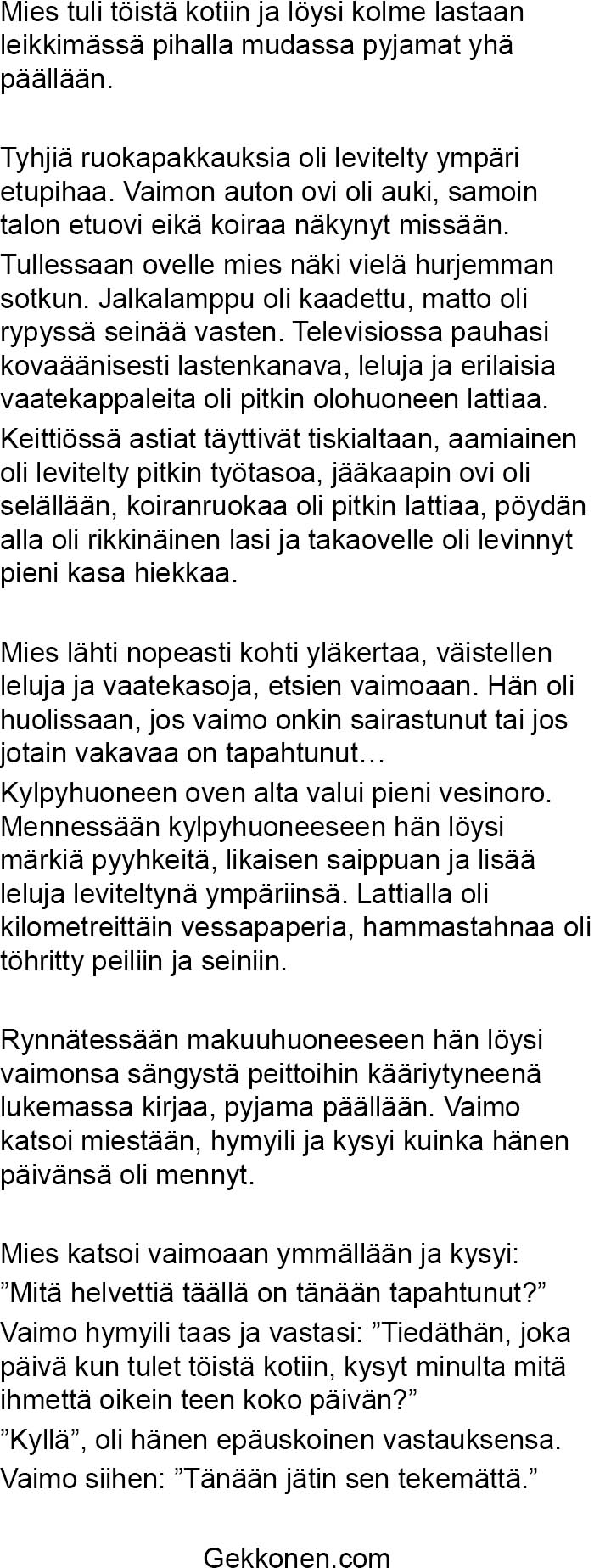 Mies tuli töistä kotiin ja löysi kolme lastaan leikkimässä pihalla mudassa pyjamat yhä päällään.

Tyhjiä ruokapakkauksia oli levitelty ympäri etupihaa. Vaimon auton ovi oli auki, samoin talon etuovi eikä koiraa näkynyt missään.

Tullessaan ovelle mies näki vielä hurjemman sotkun. Jalkalamppu oli kaadettu, matto oli rypyssä seinää vasten. Televisiossa pauhasi kovaäänisesti lastenkanava, leluja ja erilaisia vaatekappaleita oli pitkin olohuoneen lattiaa.

Keittiössä astiat täyttivät tiskialtaan, aamiainen oli levitelty pitkin työtasoa, jääkaapin ovi oli selällään, koiranruokaa oli pitkin lattiaa, pöydän alla oli rikkinäinen lasi ja takaovelle oli levinnyt pieni kasa hiekkaa.

Mies lähti nopeasti kohti yläkertaa, väistellen leluja ja vaatekasoja, etsien vaimoaan. Hän oli huolissaan, jos vaimo onkin sairastunut tai jos jotain vakavaa on tapahtunut…

Kylpyhuoneen oven alta valui pieni vesinoro. Mennessään kylpyhuoneeseen hän löysi märkiä pyyhkeitä, likaisen saippuan ja lisää leluja leviteltynä ympäriinsä. Lattialla oli kilometreittäin vessapaperia, hammastahnaa oli töhritty peiliin ja seiniin.

Rynnätessään makuuhuoneeseen hän löysi vaimonsa sängystä peittoihin kääriytyneenä lukemassa kirjaa, pyjama päällään. Vaimo katsoi miestään, hymyili ja kysyi kuinka hänen päivänsä oli mennyt.

Mies katsoi vaimoaan ymmällään ja kysyi: ”Mitä helvettiä täällä on tänään tapahtunut?”

Vaimo hymyili taas ja vastasi: ”Tiedäthän, joka päivä kun tulet töistä kotiin, kysyt minulta mitä ihmettä oikein teen koko päivän?”

”Kyllä”, oli hänen epäuskoinen vastauksensa.

Vaimo siihen: ”Tänään jätin sen tekemättä.”

Gekkonen.com